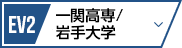 EV2
一関高専/
岩手大学